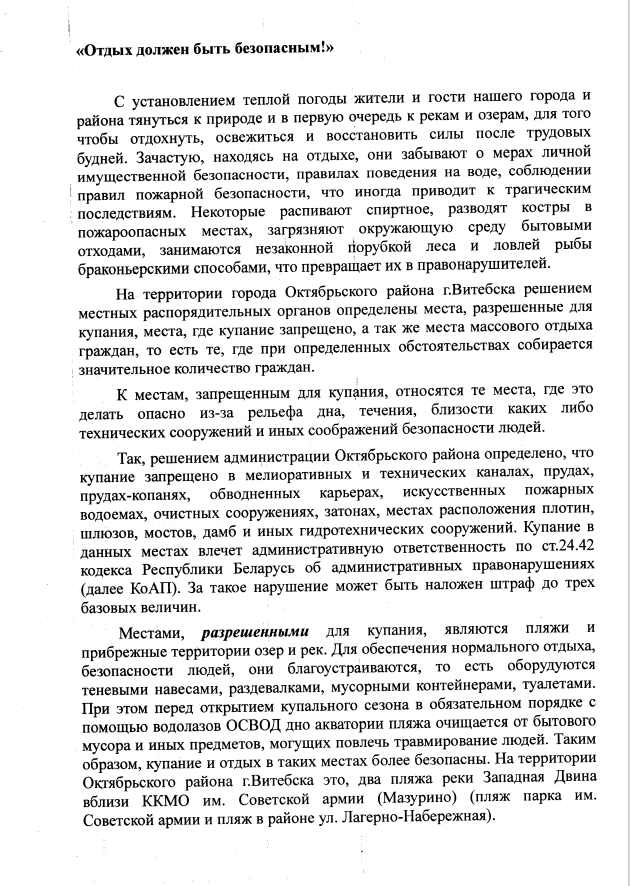 «Отдых должен быть безопасным!»

С установлением теплой погоды жители и гости нашего города и района тянуться к природе и в первую очередь к рекам и озерам, для того чтобы отдохнуть, освежиться и восстановить силы после трудовых будней. Зачастую, находясь на отдыхе, они забывают о мерах личной имущественной безопасности, правилах поведения на воде, соблюдении правил пожарной безопасности, что иногда приводит к трагическим последствиям. Некоторые распивают спиртное, разводят костры в пожароопасных местах, загрязняют окружающую среду бытовыми отходами, занимаются незаконной порубкой леса и ловлей рыбы браконьерскими способами, что превращает их в правонарушителей.

На территории города Октябрьского района г.Витебска решением местных распорядительных органов определены места, разрешенные для купания, места, где купание запрещено, а так же места массового отдыха граждан, то есть те, где при определенных обстоятельствах собирается значительное количество граждан.

К местам, запрещенным для купания, относятся те места, где это делать опасно из-за рельефа дна, течения, близости каких либо технических сооружений и иных соображений безопасности людей.

Так, решением администрации Октябрьского района определено, что купание запрещено в мелиоративных и технических каналах, прудах, прудах-копанях, обводненных карьерах, искусственных пожарных водоемах, очистных сооружениях, затонах, местах расположения плотин, шлюзов, мостов, дамб и иных гидротехнических сооружений. Купание в данных местах влечет административную ответственность по ст.24.42 кодекса Республики Беларусь об административных правонарушениях (далее КоАП). За такое нарушение может быть наложен штраф до трех базовых величин.

Местами, разрешенными для купания, являются пляжи и прибрежные территории озер и рек. Для обеспечения нормального отдыха, безопасности людей, они благоустраиваются, то есть оборудуются теневыми навесами, раздевалками, мусорными контейнерами, туалетами. При этом перед открытием купального сезона в обязательном порядке с помощью водолазов ОСВОД дно акватории пляжа очищается от бытового мусора и иных предметов, могущих повлечь травмирование людей. Таким образом, купание и отдых в таких местах более безопасны. На территории Октябрьского района г.Витебска это, два пляжа реки Западная Двина вблизи ККМО им. Советской армии (Мазурино) (пляж парка им. Советской армии и пляж в районе ул. Лагерно-Набережная).